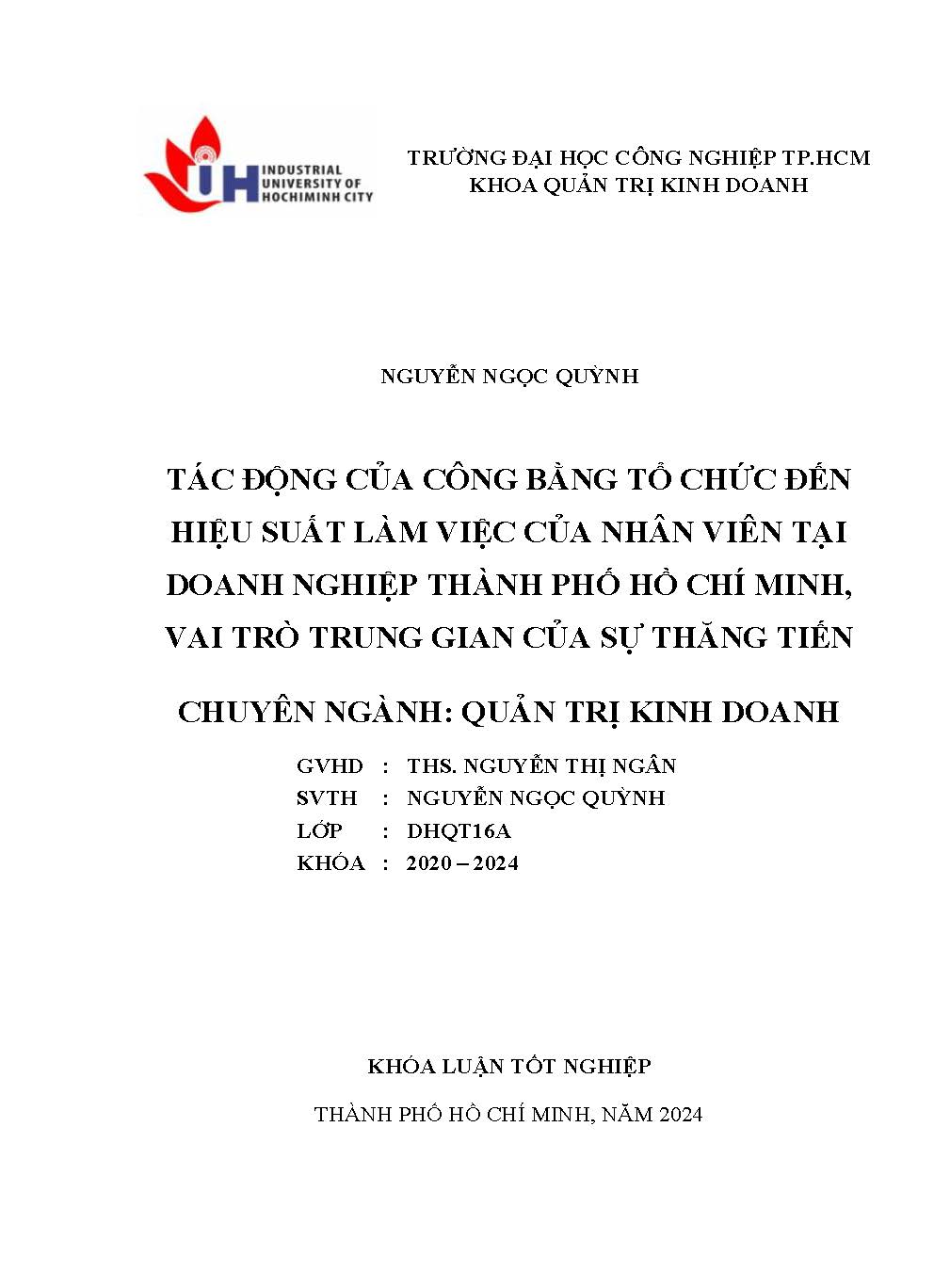 INDUSTRIAL UNIVERSITY OF HOCHIMINH CITY

TRƯỜNG ĐẠI HỌC CÔNG NGHIỆP TP.HCM
KHOA QUẢN TRỊ KINH DOANH

NGUYỄN NGỌC QUỲNH

TÁC ĐỘNG CỦA CÔNG BẰNG TỔ CHỨC ĐẾN HIỆU SUẤT LÀM VIỆC CỦA NHÂN VIÊN TẠI DOANH NGHIỆP THÀNH PHỐ HỒ CHÍ MINH, VAI TRÒ TRUNG GIAN CỦA SỰ THĂNG TIẾN

CHUYÊN NGÀNH: QUẢN TRỊ KINH DOANH

GVHD : THS. NGUYỄN THỊ NGÂN
SVTH : NGUYỄN NGỌC QUỲNH
LỚP : DHQT16A
KHÓA : 2020 – 2024

KHÓA LUẬN TỐT NGHIỆP

THÀNH PHỐ HỒ CHÍ MINH, NĂM 2024